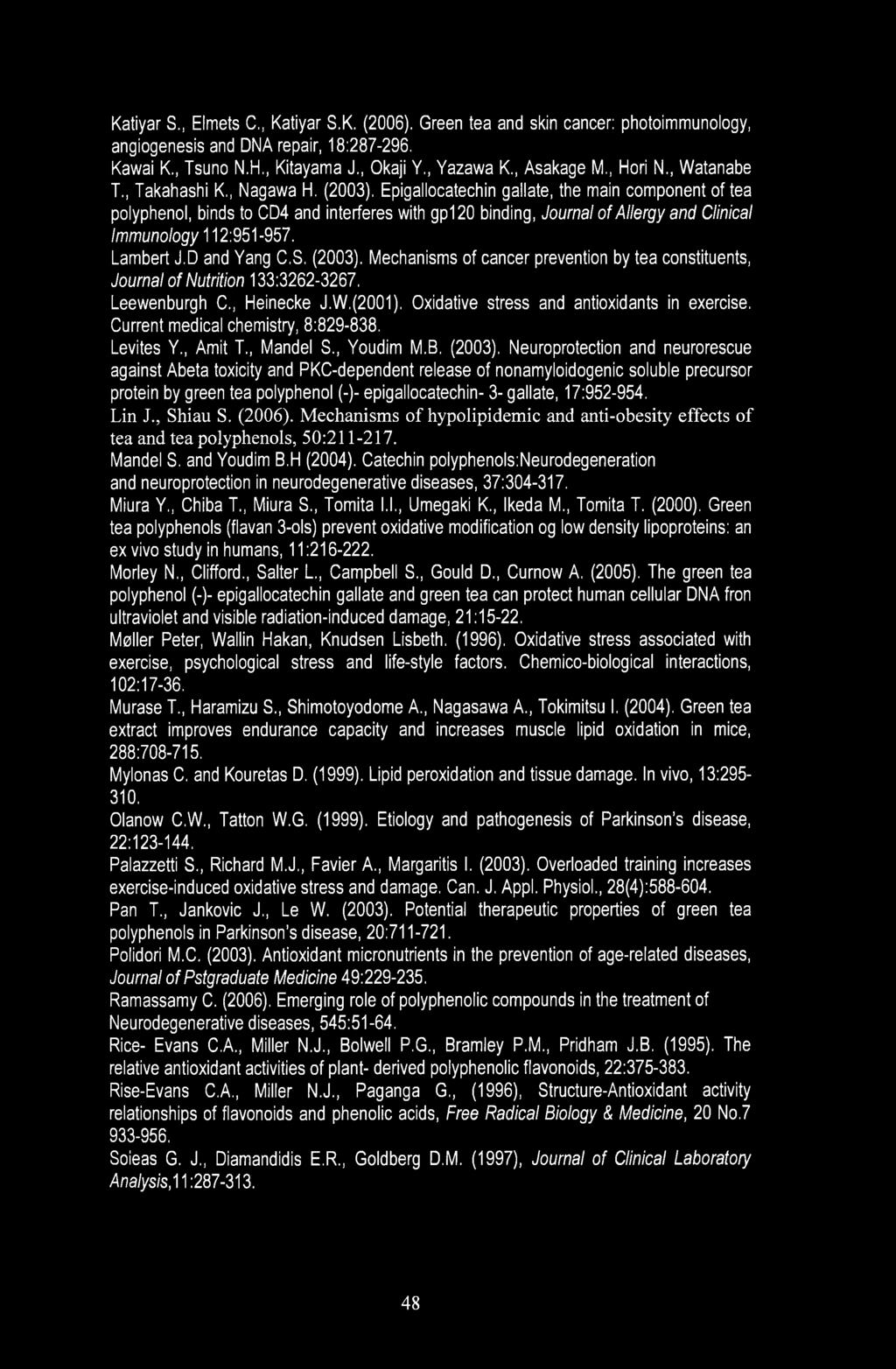 Katiyar S., Elmets C., Katiyar S.K. (2006). Green tea and skin cancer: photoimmunology, angiogenesis and DNA repair, 18:287-296.

Kawai K., Tsuno N.H., Kitayama J., Okaji Y., Yazawa K., Asakage M., Hori N., Watanabe T., Takahashi K., Nagawa H. (2003). Epigallocatechin gallate, the main component of tea polyphenol, binds to CD4 and interferes with gp120 binding, Journal of Allergy and Clinical Immunology 112:951-957.

Lambert J.D and Yang C.S. (2003). Mechanisms of cancer prevention by tea constituents, Journal of Nutrition 133:3262-3267.

Leewenburgh C., Heinecke J.W.(2001). Oxidative stress and antioxidants in exercise. Current medical chemistry, 8:829-838.

Levites Y., Amit T., Mandel S., Youdim M.B. (2003). Neuroprotection and neurorescue against Abeta toxicity and PKC-dependent release of nonamyloidogenic soluble precursor protein by green tea polyphenol (-)- epigallocatechin- 3- gallate, 17:952-954.

Lin J., Shiau S. (2006). Mechanisms of hypolipidemic and anti-obesity effects of tea and tea polyphenols, 50:211-217.

Mandel S. and Youdim B.H (2004). Catechin polyphenols:Neurodegeneration and neuroprotection in neurodegenerative diseases, 37:304-317.

Miura Y., Chiba T., Miura S., Tomita I.I., Umegaki K., Ikeda M., Tomita T. (2000). Green tea polyphenols (flavan 3-ols) prevent oxidative modification og low density lipoproteins: an ex vivo study in humans, 11:216-222.

Morley N., Clifford., Salter L., Campbell S., Gould D., Curnow A. (2005). The green tea polyphenol (-)- epigallocatechin gallate and green tea can protect human cellular DNA fron ultraviolet and visible radiation-induced damage, 21:15-22.

Møller Peter, Wallin Hakan, Knudsen Lisbeth. (1996). Oxidative stress associated with exercise, psychological stress and life-style factors. Chemico-biological interactions, 102:17-36.

Murase T., Haramizu S., Shimotoyodome A., Nagasawa A., Tokimitsu I. (2004). Green tea extract improves endurance capacity and increases muscle lipid oxidation in mice, 288:708-715.

Mylonas C. and Kouretas D. (1999). Lipid peroxidation and tissue damage. In vivo, 13:295-310.

Olanow C.W., Tatton W.G. (1999). Etiology and pathogenesis of Parkinson's disease, 22:123-144.

Palazzetti S., Richard M.J., Favier A., Margaritis I. (2003). Overloaded training increases exercise-induced oxidative stress and damage. Can. J. Appl. Physiol., 28(4):588-604.

Pan T., Jankovic J., Le W. (2003). Potential therapeutic properties of green tea polyphenols in Parkinson's disease, 20:711-721.

Polidori M.C. (2003). Antioxidant micronutrients in the prevention of age-related diseases, Journal of Pstgraduate Medicine 49:229-235.

Ramassamy C. (2006). Emerging role of polyphenolic compounds in the treatment of Neurodegenerative diseases, 545:51-64.

Rice- Evans C.A., Miller N.J., Bolwell P.G., Bramley P.M., Pridham J.B. (1995). The relative antioxidant activities of plant- derived polyphenolic flavonoids, 22:375-383.

Rise-Evans C.A., Miller N.J., Paganga G., (1996), Structure-Antioxidant activity relationships of flavonoids and phenolic acids, Free Radical Biology & Medicine, 20 No.7 933-956.

Soieas G. J., Diamandidis E.R., Goldberg D.M. (1997), Journal of Clinical Laboratory Analysis,11:287-313.

48